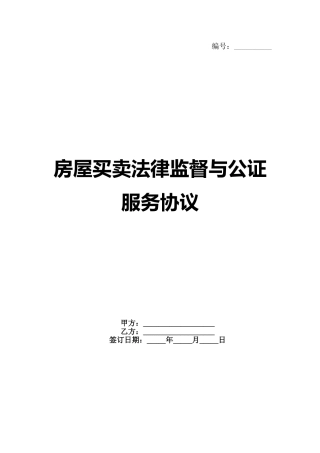 编号：__________

房屋买卖法律监督与公证服务协议

甲方：__________________
乙方：__________________
签订日期：_____年_____月_____日